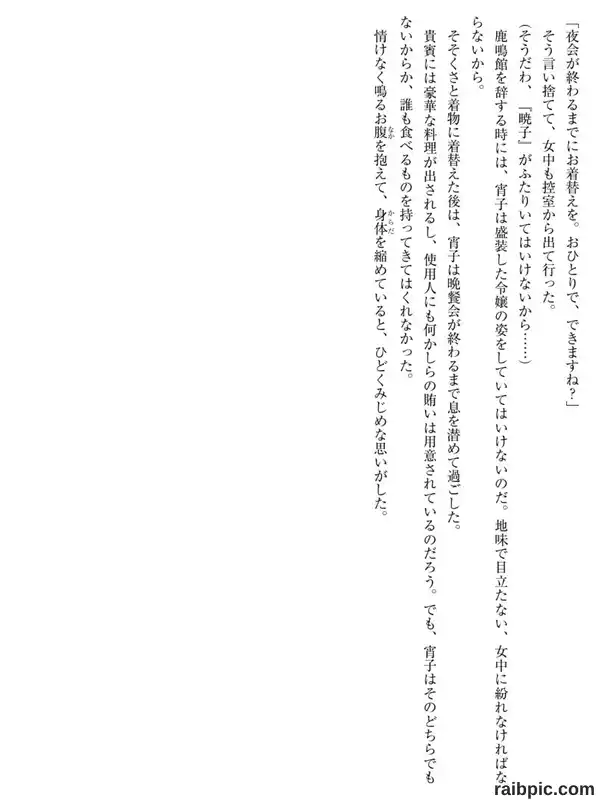 「夜会が終わるまでにお着替えを。おひとりで、できますね？」

そう言い捨てて、女中も控室から出て行った。

（そうだわ、『暁子』がふたりいてはいけないから……）

鹿鳴館を辞する時には、宵子は盛装した令嬢の姿をしていてはいけないのだ。地味で目立たない、女中に紛れなければならないから。

そそくさと着物に着替えた後は、宵子は晩餐会が終わるまで息を潜めて過ごした。

貴賓には豪華な料理が出されるし、使用人にも何かしらの賄いは用意されているのだろう。でも、宵子はそのどちらでもないからか、誰も食べるものを持ってきてはくれなかった。

情けなく鳴るお腹を抱えて、身体を縮めていると、ひどくみじめな思いがした。

raibpic.com